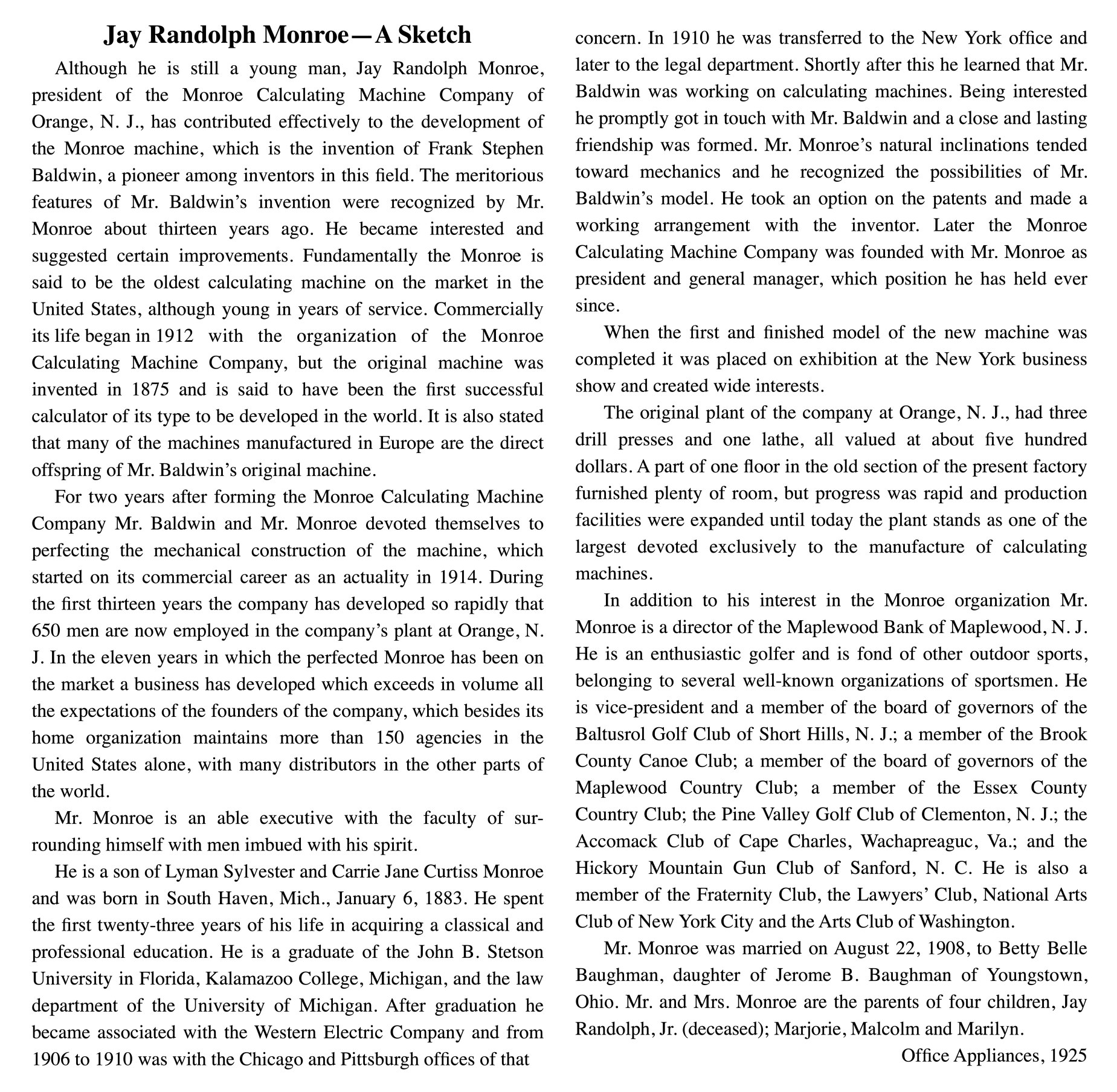 Jay Randolph Monroe—A Sketch

Although he is still a young man, Jay Randolph Monroe, president of the Monroe Calculating Machine Company of Orange, N. J., has contributed effectively to the development of the Monroe machine, which is the invention of Frank Stephen Baldwin, a pioneer among inventors in this field. The meritorious features of Mr. Baldwin's invention were recognized by Mr. Monroe about thirteen years ago. He became interested and suggested certain improvements. Fundamentally the Monroe is said to be the oldest calculating machine on the market in the United States, although young in years of service. Commercially its life began in 1912 with the organization of the Monroe Calculating Machine Company, but the original machine was invented in 1875 and is said to have been the first successful calculator of its type to be developed in the world. It is also stated that many of the machines manufactured in Europe are the direct offspring of Mr. Baldwin's original machine.

For two years after forming the Monroe Calculating Machine Company Mr. Baldwin and Mr. Monroe devoted themselves to perfecting the mechanical construction of the machine, which started on its commercial career as an actuality in 1914. During the first thirteen years the company has developed so rapidly that 650 men are now employed in the company's plant at Orange, N. J. In the eleven years in which the perfected Monroe has been on the market a business has developed which exceeds in volume all the expectations of the founders of the company, which besides its home organization maintains more than 150 agencies in the United States alone, with many distributors in the other parts of the world.

Mr. Monroe is an able executive with the faculty of surrounding himself with men imbued with his spirit.

He is a son of Lyman Sylvester and Carrie Jane Curtiss Monroe and was born in South Haven, Mich., January 6, 1883. He spent the first twenty-three years of his life in acquiring a classical and professional education. He is a graduate of the John B. Stetson University in Florida, Kalamazoo College, Michigan, and the law department of the University of Michigan. After graduation he became associated with the Western Electric Company and from 1906 to 1910 was with the Chicago and Pittsburgh offices of that concern. In 1910 he was transferred to the New York office and later to the legal department. Shortly after this he learned that Mr. Baldwin was working on calculating machines. Being interested he promptly got in touch with Mr. Baldwin and a close and lasting friendship was formed. Mr. Monroe's natural inclinations tended toward mechanics and he recognized the possibilities of Mr. Baldwin's model. He took an option on the patents and made a working arrangement with the inventor. Later the Monroe Calculating Machine Company was founded with Mr. Monroe as president and general manager, which position he has held ever since.

When the first and finished model of the new machine was completed it was placed on exhibition at the New York business show and created wide interests.

The original plant of the company at Orange, N. J., had three drill presses and one lathe, all valued at about five hundred dollars. A part of one floor in the old section of the present factory furnished plenty of room, but progress was rapid and production facilities were expanded until today the plant stands as one of the largest devoted exclusively to the manufacture of calculating machines.

In addition to his interest in the Monroe organization Mr. Monroe is a director of the Maplewood Bank of Maplewood, N. J. He is an enthusiastic golfer and is fond of other outdoor sports, belonging to several well-known organizations of sportsmen. He is vice-president and a member of the board of governors of the Baltusrol Golf Club of Short Hills, N. J.; a member of the Brook County Canoe Club; a member of the board of governors of the Maplewood Country Club; a member of the Essex County Country Club; the Pine Valley Golf Club of Clementon, N. J.; the Accomack Club of Cape Charles, Wachapreaguc, Va.; and the Hickory Mountain Gun Club of Sanford, N. C. He is also a member of the Fraternity Club, the Lawyers' Club, National Arts Club of New York City and the Arts Club of Washington.

Mr. Monroe was married on August 22, 1908, to Betty Belle Baughman, daughter of Jerome B. Baughman of Youngstown, Ohio. Mr. and Mrs. Monroe are the parents of four children, Jay Randolph, Jr. (deceased); Marjorie, Malcolm and Marilyn.

Office Appliances, 1925